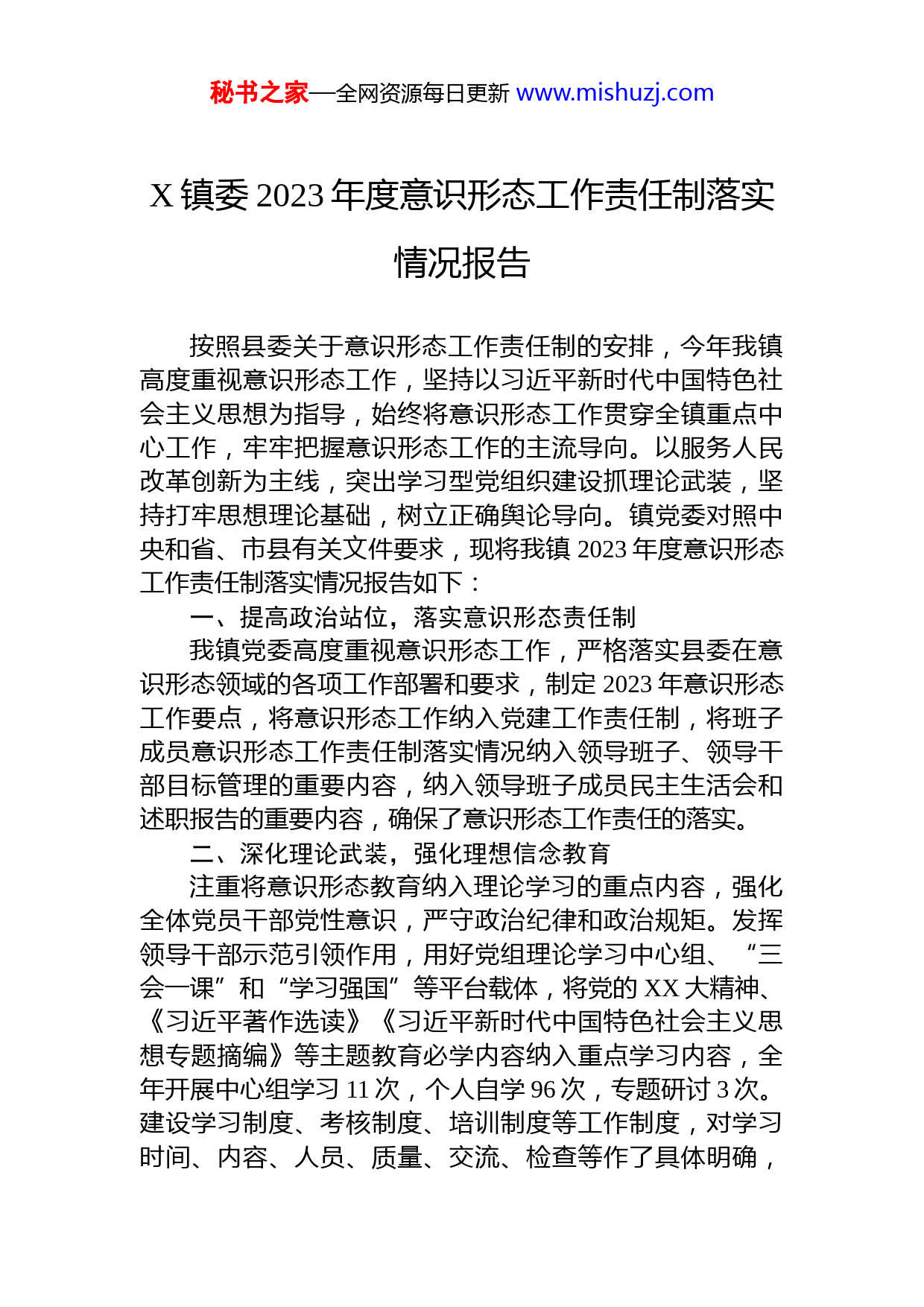 秘书之家—全网资源每日更新 www.mishuzj.com

X 镇委 2023 年度意识形态工作责任制落实情况报告

按照县委关于意识形态工作责任制的安排，今年我镇高度重视意识形态工作，坚持以习近平新时代中国特色社会主义思想为指导，始终将意识形态工作贯穿全镇重点中心工作，牢牢把握意识形态工作的主流导向。以服务人民改革创新为主线，突出学习型党组织建设抓理论武装，坚持打牢思想理论基础，树立正确舆论导向。镇党委对照中央和省、市县有关文件要求，现将我镇 2023 年度意识形态工作责任制落实情况报告如下：

一、提高政治站位，落实意识形态责任制

我镇党委高度重视意识形态工作，严格落实县委在意识形态领域的各项工作部署和要求，制定 2023 年意识形态工作要点，将意识形态工作纳入党建工作责任制，将班子成员意识形态工作责任制落实情况纳入领导班子、领导干部目标管理的重要内容，纳入领导班子成员民主生活会和述职报告的重要内容，确保了意识形态工作责任的落实。

二、深化理论武装，强化理想信念教育

注重将意识形态教育纳入理论学习的重点内容，强化全体党员干部党性意识，严守政治纪律和政治规矩。发挥领导干部示范引领作用，用好党组理论学习中心组、“三会一课”和“学习强国”等平台载体，将党的 XX 大精神、《习近平著作选读》《习近平新时代中国特色社会主义思想专题摘编》等主题教育必学内容纳入重点学习内容，全年开展中心组学习 11 次，个人自学 96 次，专题研讨 3 次。建设学习制度、考核制度、培训制度等工作制度，对学习时间、内容、人员、质量、交流、检查等作了具体明确，